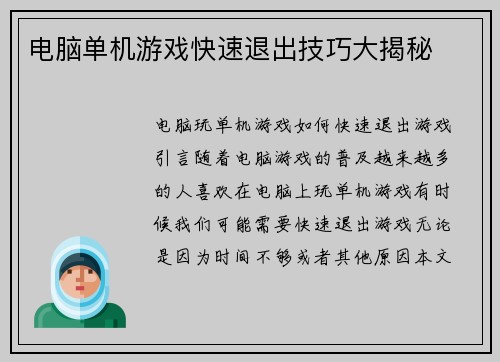 电脑单机游戏快速退出技巧大揭秘

电脑玩单机游戏如何快速退出游戏引言随着电脑游戏的普及越来越多的人喜欢在电脑上玩单机游戏有时候我们可能需要快速退出游戏无论是因为时间不够或者其他原因本文